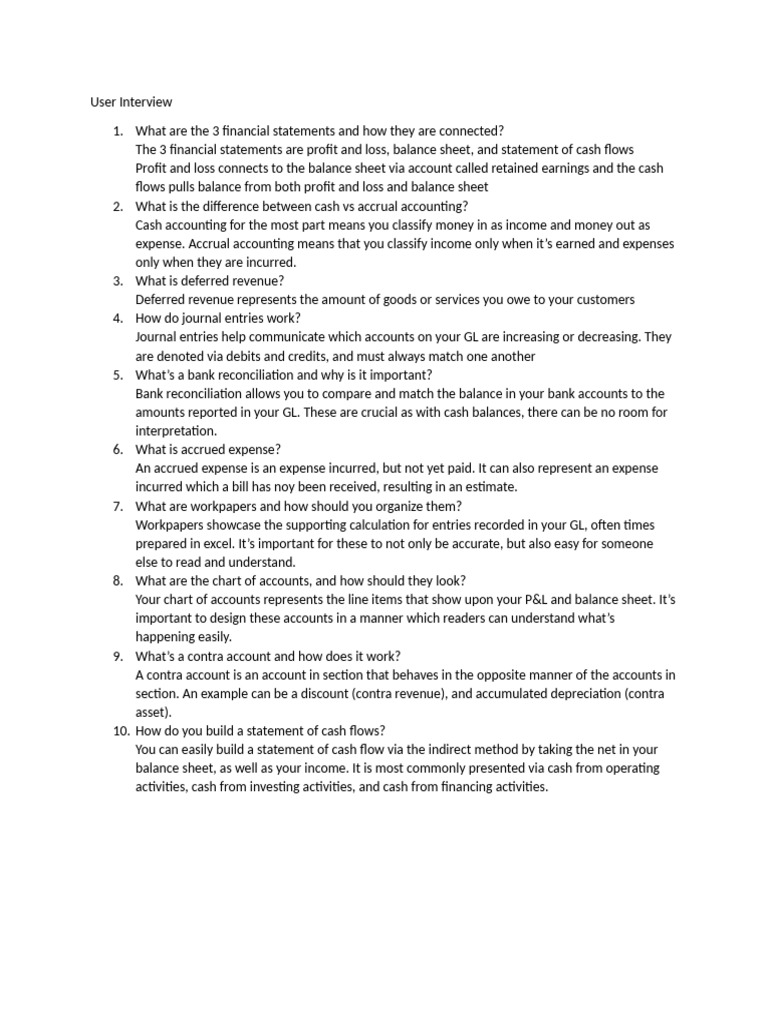 User Interview

1. What are the 3 financial statements and how they are connected?
The 3 financial statements are profit and loss, balance sheet, and statement of cash flows
Profit and loss connects to the balance sheet via account called retained earnings and the cash flows pulls balance from both profit and loss and balance sheet
2. What is the difference between cash vs accrual accounting?
Cash accounting for the most part means you classify money in as income and money out as expense. Accrual accounting means that you classify income only when it's earned and expenses only when they are incurred.
3. What is deferred revenue?
Deferred revenue represents the amount of goods or services you owe to your customers
4. How do journal entries work?
Journal entries help communicate which accounts on your GL are increasing or decreasing. They are denoted via debits and credits, and must always match one another
5. What's a bank reconciliation and why is it important?
Bank reconciliation allows you to compare and match the balance in your bank accounts to the amounts reported in your GL. These are crucial as with cash balances, there can be no room for interpretation.
6. What is accrued expense?
An accrued expense is an expense incurred, but not yet paid. It can also represent an expense incurred which a bill has noy been received, resulting in an estimate.
7. What are workpapers and how should you organize them?
Workpapers showcase the supporting calculation for entries recorded in your GL, often times prepared in excel. It's important for these to not only be accurate, but also easy for someone else to read and understand.
8. What are the chart of accounts, and how should they look?
Your chart of accounts represents the line items that show upon your P&L and balance sheet. It's important to design these accounts in a manner which readers can understand what's happening easily.
9. What's a contra account and how does it work?
A contra account is an account in section that behaves in the opposite manner of the accounts in section. An example can be a discount (contra revenue), and accumulated depreciation (contra asset).
10. How do you build a statement of cash flows?
You can easily build a statement of cash flow via the indirect method by taking the net in your balance sheet, as well as your income. It is most commonly presented via cash from operating activities, cash from investing activities, and cash from financing activities.